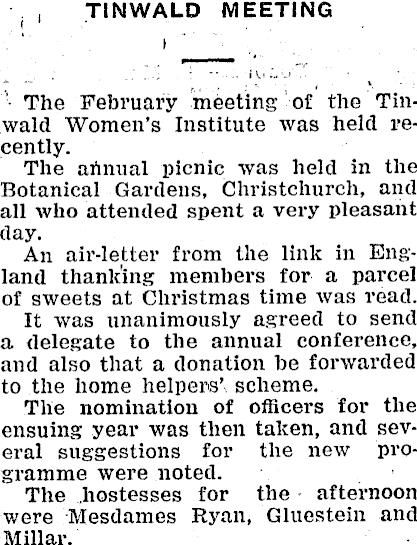 TINWALD MEETING

The February meeting of the Tinwald Women's Institute was held recently.

The annual picnic was held in the Botanical Gardens, Christchurch, and all who attended spent a very pleasant day.

An air-letter from the link in England thanking members for a parcel of sweets at Christmas time was read.

It was unanimously agreed to send a delegate to the annual conference, and also that a donation be forwarded to the home helpers' scheme.

The nomination of officers for the ensuing year was then taken, and several suggestions for the new programme were noted.

The hostesses for the afternoon were Mesdames Ryan, Gluestein and Millar.